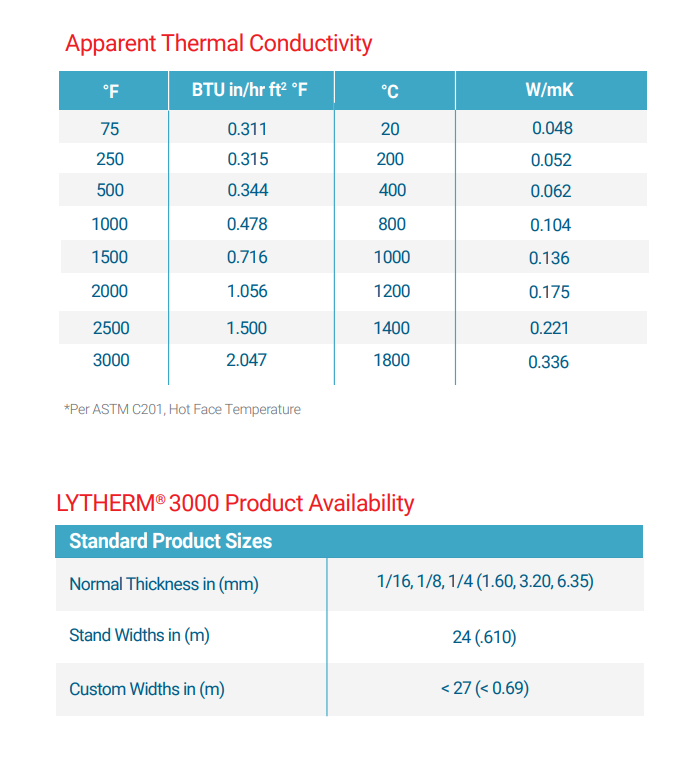 Apparent Thermal Conductivity

| °F | BTU in/hr ft$^2$ °F | °C | W/mK |
|---|---|---|---|
| 75 | 0.311 | 20 | 0.048 |
| 250 | 0.315 | 200 | 0.052 |
| 500 | 0.344 | 400 | 0.062 |
| 1000 | 0.478 | 800 | 0.104 |
| 1500 | 0.716 | 1000 | 0.136 |
| 2000 | 1.056 | 1200 | 0.175 |
| 2500 | 1.500 | 1400 | 0.221 |
| 3000 | 2.047 | 1800 | 0.336 |

*Per ASTM C201, Hot Face Temperature

LYTHERM® 3000 Product Availability

| Standard Product Sizes | |
|---|---|
| Normal Thickness in (mm) | 1/16, 1/8, 1/4 (1.60, 3.20, 6.35) |
| Stand Widths in (m) | 24 (.610) |
| Custom Widths in (m) | < 27 (< 0.69) |